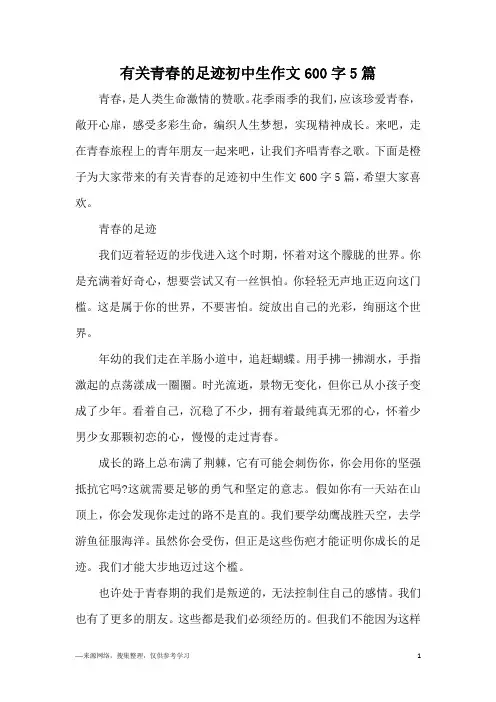 有关青春的足迹初中生作文600字5篇

青春，是人类生命激情的赞歌。花季雨季的我们，应该珍爱青春，敞开心扉，感受多彩生命，编织人生梦想，实现精神成长。来吧，走在青春旅程上的青年朋友一起来吧，让我们齐唱青春之歌。下面是橙子为大家带来的有关青春的足迹初中生作文600字5篇，希望大家喜欢。

青春的足迹

我们迈着轻迈的步伐进入这个时期，怀着对这个朦胧的世界。你是充满着好奇心，想要尝试又有一丝惧怕。你轻轻无声地正迈向这门槛。这是属于你的世界，不要害怕。绽放出自己的光彩，绚丽这个世界。

年幼的我们走在羊肠小道中，追赶蝴蝶。用手拂一拂湖水，手指激起的点荡漾成一圈圈。时光流逝，景物无变化，但你已从小孩子变成了少年。看着自己，沉稳了不少，拥有着最纯真无邪的心，怀着少男少女那颗初恋的心，慢慢的走过青春。

成长的路上总布满了荆棘，它有可能会刺伤你，你会用你的坚强抵抗它吗?这就需要足够的勇气和坚定的意志。假如你有一天站在山顶上，你会发现你走过的路不是直的。我们要学幼鹰战胜天空，去学游鱼征服海洋。虽然你会受伤，但正是这些伤疤才能证明你成长的足迹。我们才能大步地迈过这个槛。

也许处于青春期的我们是叛逆的，无法控制住自己的感情。我们也有了更多的朋友。这些都是我们必须经历的。但我们不能因为这样

—来源网络，搜集整理，仅供参考学习

1